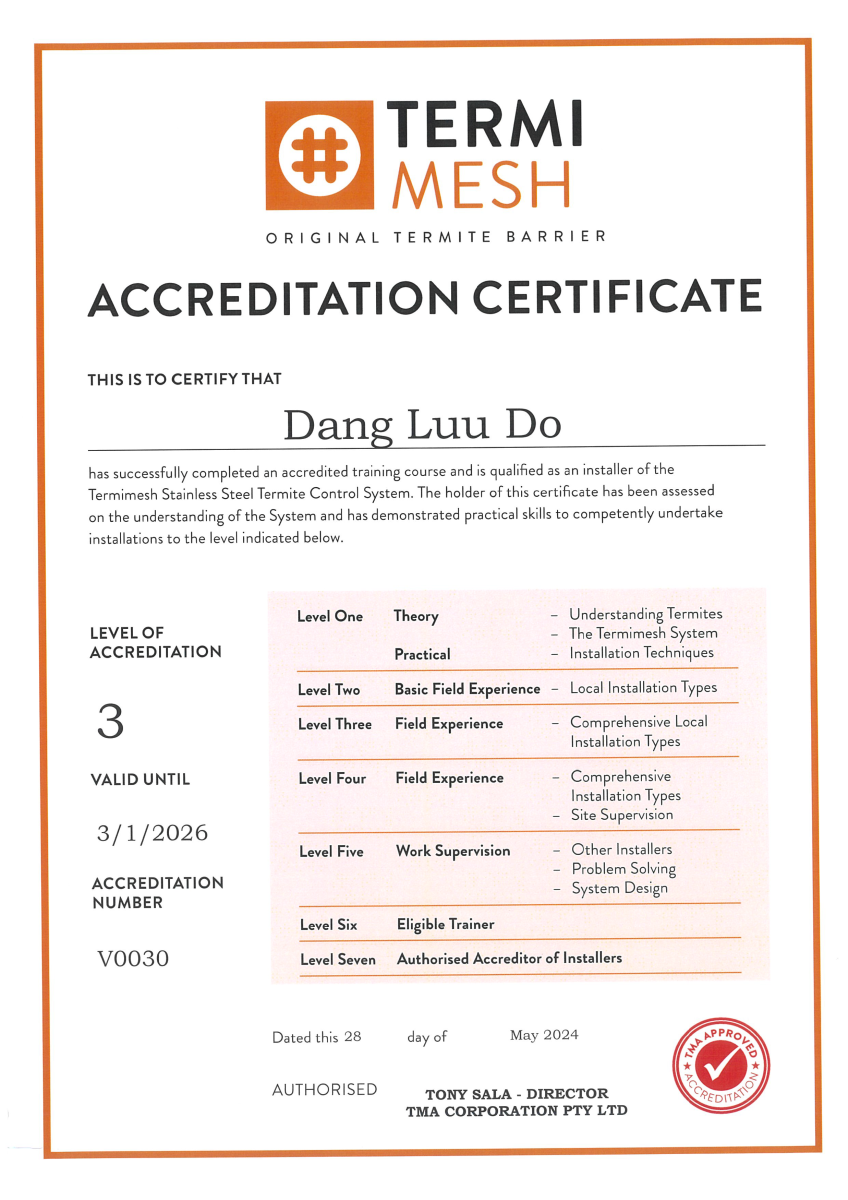 TERMI MESH

ORIGINAL TERMITE BARRIER

ACCREDITATION CERTIFICATE

THIS IS TO CERTIFY THAT

Dang Luu Do

has successfully completed an accredited training course and is qualified as an installer of the Termimesh Stainless Steel Termite Control System. The holder of this certificate has been assessed on the understanding of the System and has demonstrated practical skills to competently undertake installations to the level indicated below.

LEVEL OF ACCREDITATION

3

VALID UNTIL

3/1/2026

ACCREDITATION NUMBER

V0030

| | | |
|---|---|---|
| Level One | Theory | – Understanding Termites – The Termimesh System |
| | Practical | – Installation Techniques |
| Level Two | Basic Field Experience | – Local Installation Types |
| Level Three | Field Experience | – Comprehensive Local Installation Types |
| Level Four | Field Experience | – Comprehensive Installation Types – Site Supervision |
| Level Five | Work Supervision | – Other Installers – Problem Solving – System Design |
| Level Six | Eligible Trainer | |
| Level Seven | Authorised Accreditor of Installers | |

Dated this 28 day of May 2024

AUTHORISED TONY SALA - DIRECTOR TMA CORPORATION PTY LTD

TMA APPROVED ACCREDITATION